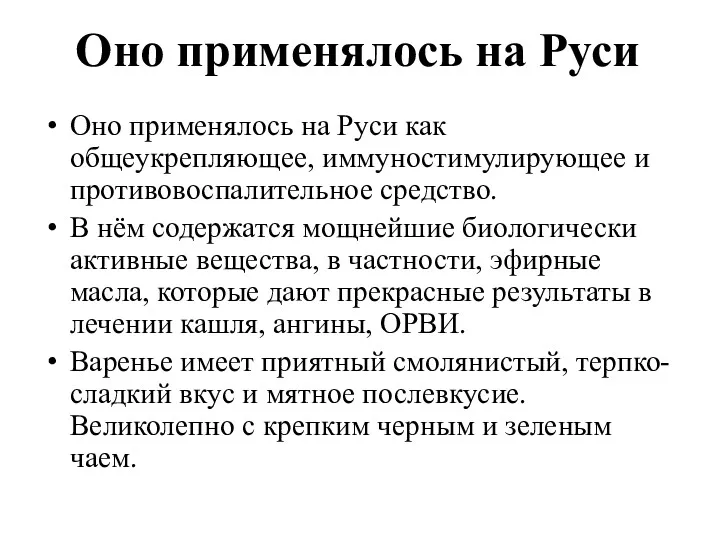 Оно применялось на Руси

• Оно применялось на Руси как общеукрепляющее, иммуностимулирующее и противовоспалительное средство.
• В нём содержатся мощнейшие биологически активные вещества, в частности, эфирные масла, которые дают прекрасные результаты в лечении кашля, ангины, ОРВИ.
• Варенье имеет приятный смолянистый, терпко-сладкий вкус и мятное послевкусие. Великолепно с крепким черным и зеленым чаем.